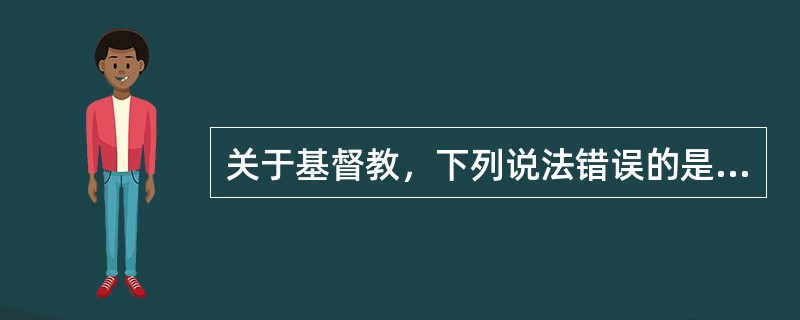 关于基督教，下列说法错误的是...